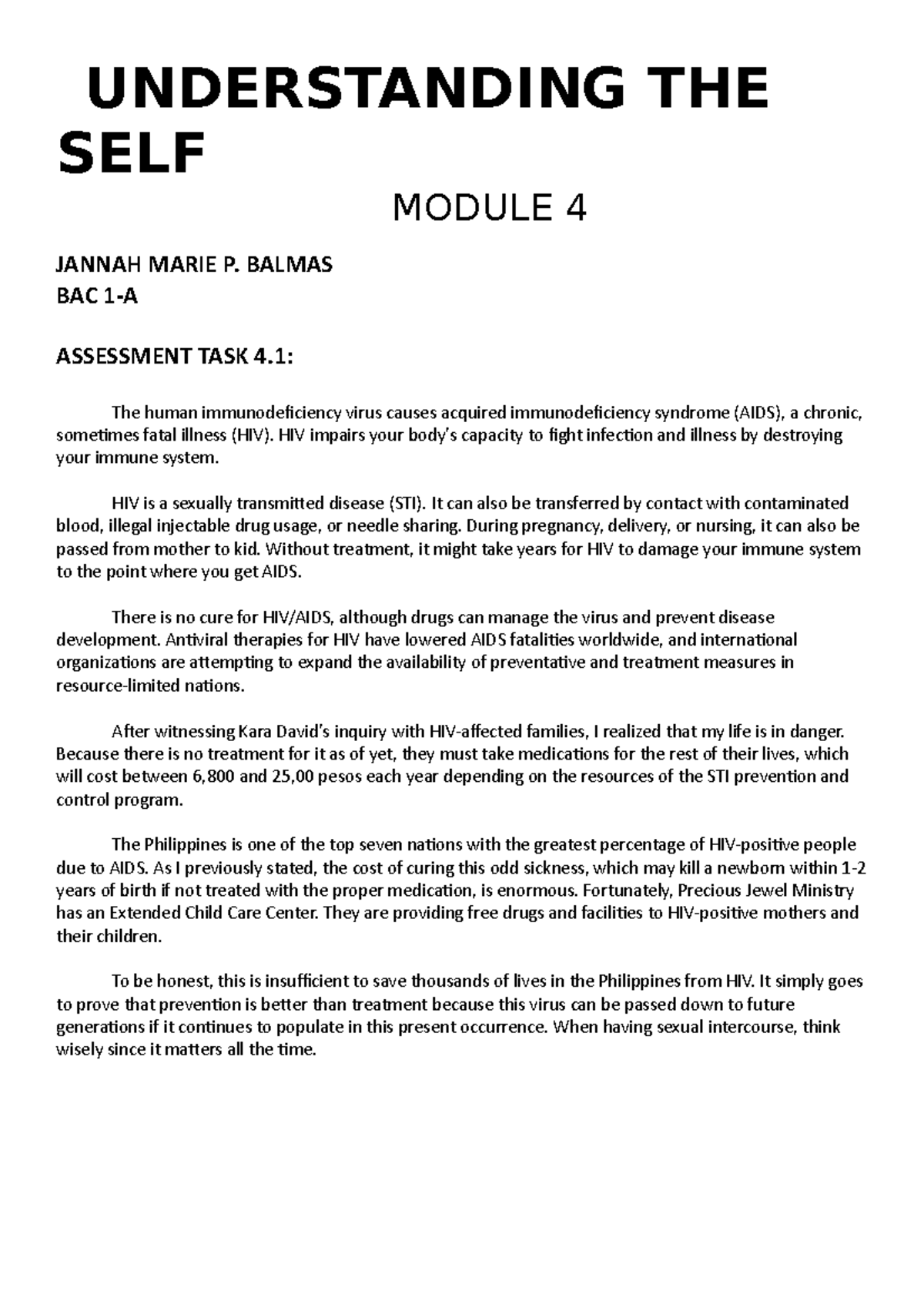 UNDERSTANDING THE SELF

MODULE 4

JANNAH MARIE P. BALMAS
BAC 1-A

ASSESSMENT TASK 4.1:

The human immunodeficiency virus causes acquired immunodeficiency syndrome (AIDS), a chronic, sometimes fatal illness (HIV). HIV impairs your body's capacity to fight infection and illness by destroying your immune system.

HIV is a sexually transmitted disease (STI). It can also be transferred by contact with contaminated blood, illegal injectable drug usage, or needle sharing. During pregnancy, delivery, or nursing, it can also be passed from mother to kid. Without treatment, it might take years for HIV to damage your immune system to the point where you get AIDS.

There is no cure for HIV/AIDS, although drugs can manage the virus and prevent disease development. Antiviral therapies for HIV have lowered AIDS fatalities worldwide, and international organizations are attempting to expand the availability of preventative and treatment measures in resource-limited nations.

After witnessing Kara David's inquiry with HIV-affected families, I realized that my life is in danger. Because there is no treatment for it as of yet, they must take medications for the rest of their lives, which will cost between 6,800 and 25,00 pesos each year depending on the resources of the STI prevention and control program.

The Philippines is one of the top seven nations with the greatest percentage of HIV-positive people due to AIDS. As I previously stated, the cost of curing this odd sickness, which may kill a newborn within 1-2 years of birth if not treated with the proper medication, is enormous. Fortunately, Precious Jewel Ministry has an Extended Child Care Center. They are providing free drugs and facilities to HIV-positive mothers and their children.

To be honest, this is insufficient to save thousands of lives in the Philippines from HIV. It simply goes to prove that prevention is better than treatment because this virus can be passed down to future generations if it continues to populate in this present occurrence. When having sexual intercourse, think wisely since it matters all the time.